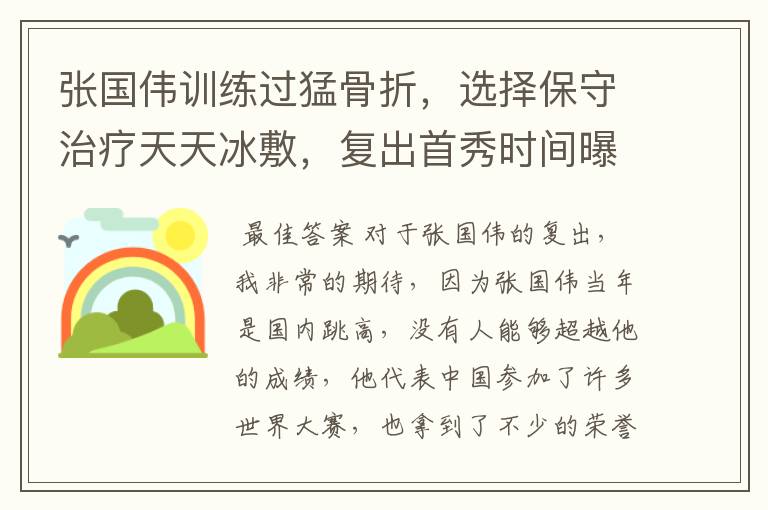 张国伟训练过猛骨折，选择保守治疗天天冰敷，复出首秀时间曝

最佳答案 对于张国伟的复出，我非常的期待，因为张国伟当年是国内跳高，没有人能够超越他的成绩，他代表中国参加了许多世界大赛，也拿到了不少的荣誉